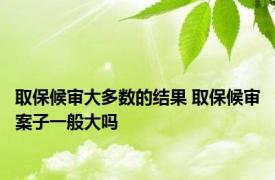 取保候审大多数的结果 取保候审案子一般大吗